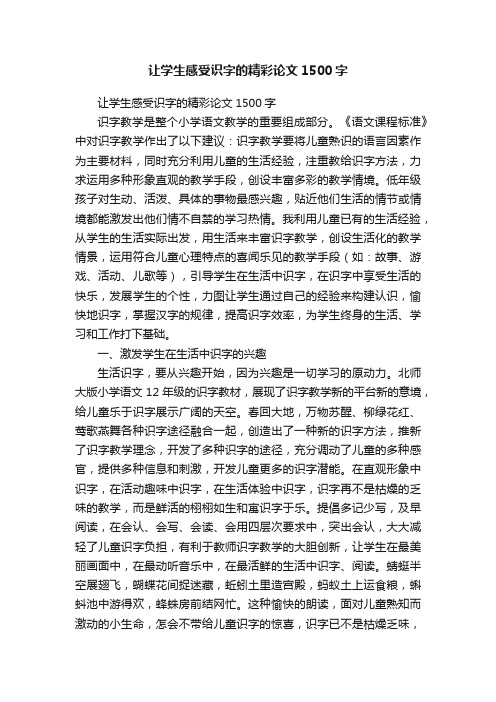 让学生感受识字的精彩论文 1500 字

让学生感受识字的精彩论文 1500 字

识字教学是整个小学语文教学的重要组成部分。《语文课程标准》中对识字教学作出了以下建议：识字教学要将儿童熟识的语言因素作为主要材料，同时充分利用儿童的生活经验，注重教给识字方法，力求运用多种形象直观的教学手段，创设丰富多彩的教学情境。低年级孩子对生动、活泼、具体的事物最感兴趣，贴近他们生活的情节或情境都能激发出他们情不自禁的学习热情。我利用儿童已有的生活经验，从学生的生活实际出发，用生活来丰富识字教学，创设生活化的教学情景，运用符合儿童心理特点的喜闻乐见的教学手段（如：故事、游戏、活动、儿歌等），引导学生在生活中识字，在识字中享受生活的快乐，发展学生的个性，力图让学生通过自己的经验来构建认识，愉快地识字，掌握汉字的规律，提高识字效率，为学生终身的生活、学习和工作打下基础。

一、激发学生在生活中识字的兴趣

生活识字，要从兴趣开始，因为兴趣是一切学习的原动力。北师大版小学语文 12 年级的识字教材，展现了识字教学新的平台新的意境，给儿童乐于识字展示广阔的天空。春回大地，万物苏醒、柳绿花红、莺歌燕舞各种识字途径融合一起，创造出了一种新的识字方法，推新了识字教学理念，开发了多种识字的途径，充分调动了儿童的多种感官，提供多种信息和刺激，开发儿童更多的识字潜能。在直观形象中识字，在活动趣味中识字，在生活体验中识字，识字再不是枯燥的乏味的教学，而是鲜活的栩栩如生和寓识字于乐。提倡多记少写，及早阅读，在会认、会写、会读、会用四层次要求中，突出会认，大大减轻了儿童识字负担，有利于教师识字教学的大胆创新，让学生在最美丽画面中，在最动听音乐中，在最活鲜的生活中识字、阅读。蜻蜓半空展翅飞，蝴蝶花间捉迷藏，蚯蚓土里造宫殿，蚂蚁土上运食粮，蝌蚪池中游得欢，蜂蛛房前结网忙。这种愉快的朗读，面对儿童熟知而激动的小生命，怎会不带给儿童识字的惊喜，识字已不是枯燥乏味，